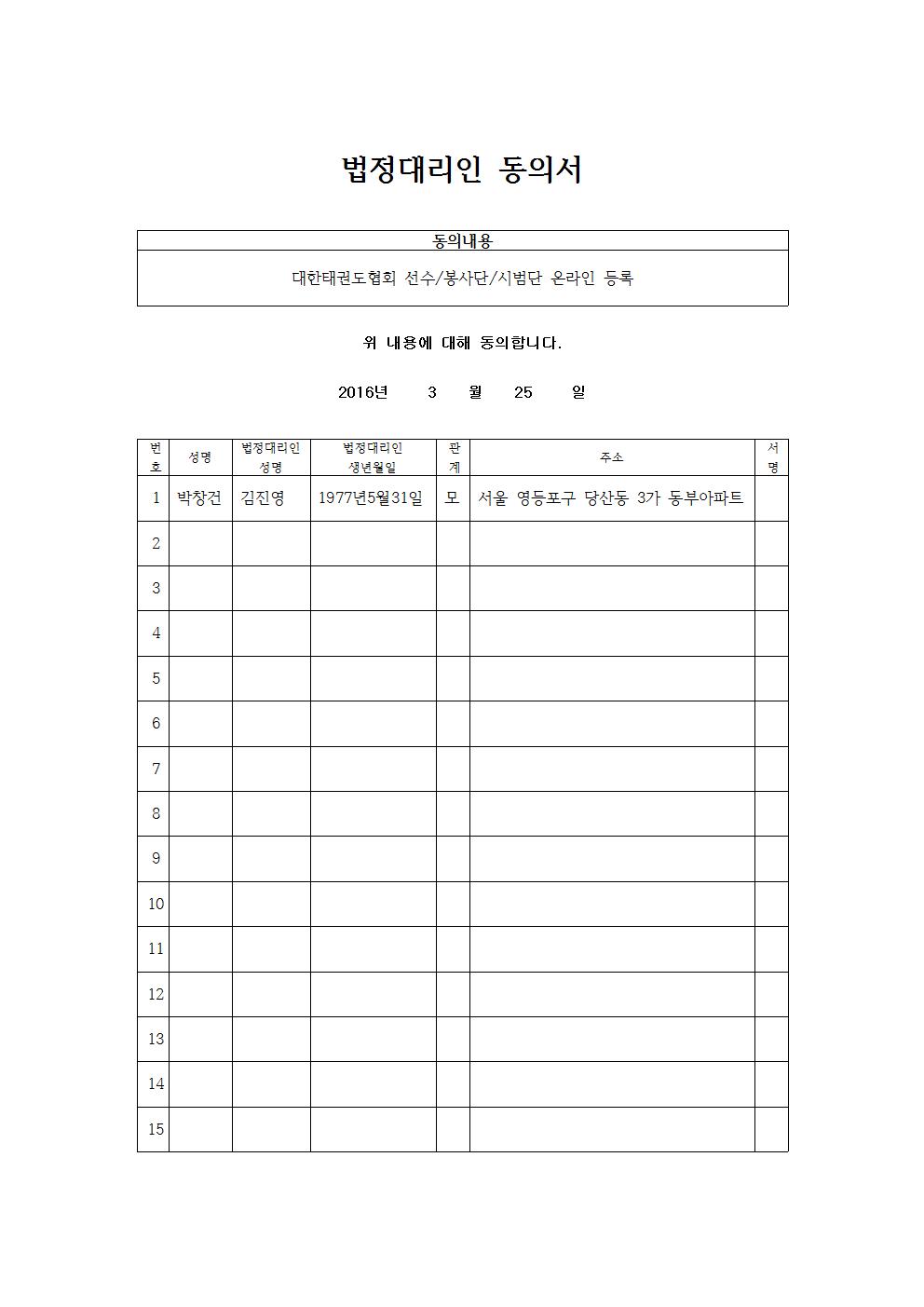 법정대리인 동의서

| 동의내용 |
|---|
| 대한태권도협회 선수/봉사단/시범단 온라인 등록 |

위 내용에 대해 동의합니다.

2016년 3 월 25 일

| 번호 | 성명 | 법정대리인 성명 | 법정대리인 생년월일 | 관계 | 주소 | 서명 |
|---|---|---|---|---|---|---|
| 1 | 박창건 | 김진영 | 1977년5월31일 | 모 | 서울 영등포구 당산동 3가 동부아파트 | |
| 2 | | | | | | |
| 3 | | | | | | |
| 4 | | | | | | |
| 5 | | | | | | |
| 6 | | | | | | |
| 7 | | | | | | |
| 8 | | | | | | |
| 9 | | | | | | |
| 10 | | | | | | |
| 11 | | | | | | |
| 12 | | | | | | |
| 13 | | | | | | |
| 14 | | | | | | |
| 15 | | | | | | |